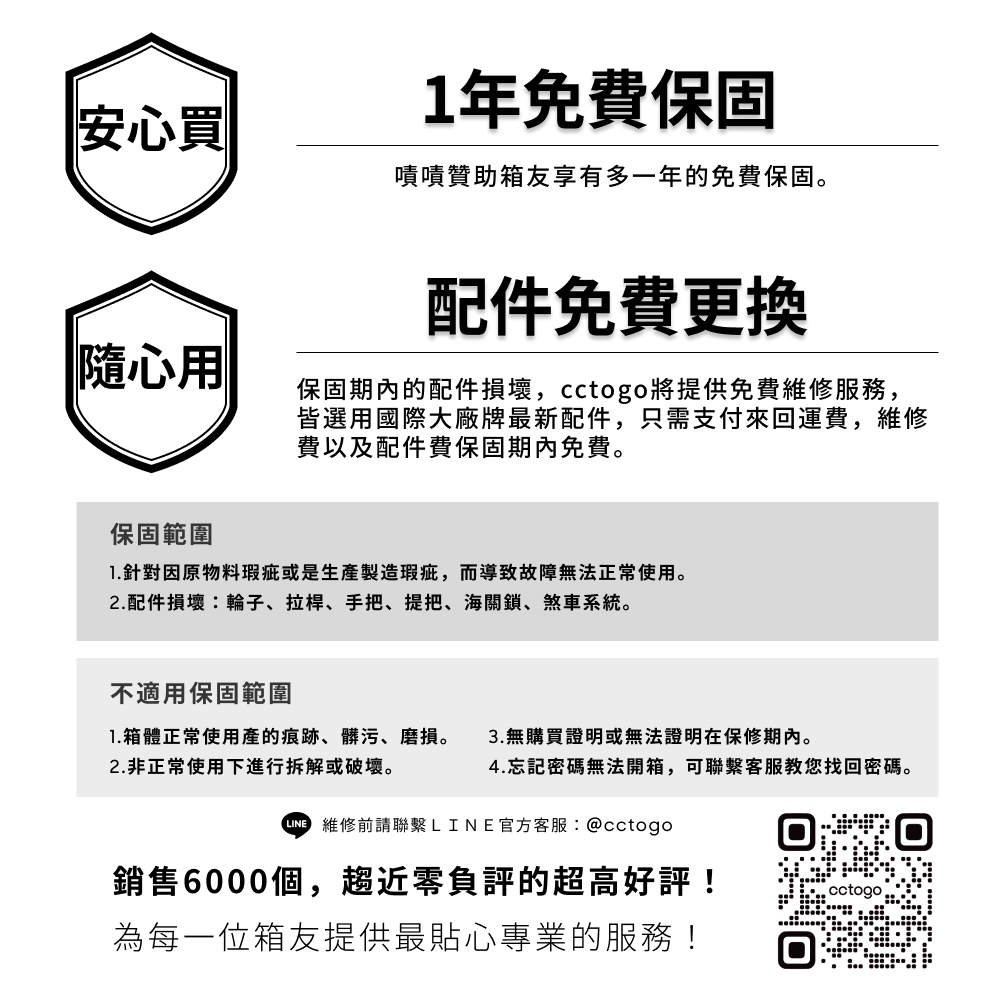 安心買

1年免費保固

嘖嘖贊助箱友享有多一年的免費保固。

隨心用

配件免費更換

保固期內的配件損壞，cctogo將提供免費維修服務，皆選用國際大廠牌最新配件，只需支付來回運費，維修費以及配件費保固期內免費。

保固範圍

1.針對因原物料瑕疵或是生產製造瑕疵，而導致故障無法正常使用。
2.配件損壞：輪子、拉桿、手把、提把、海關鎖、煞車系統。

不適用保固範圍

1.箱體正常使用產的痕跡、髒污、磨損。
2.非正常使用下進行拆解或破壞。
3.無購買證明或無法證明在保修期內。
4.忘記密碼無法開箱，可聯繫客服教您找回密碼。

LINE 維修前請聯繫ＬＩＮＥ官方客服：@cctogo

銷售6000個，趨近零負評的超高好評！

為每一位箱友提供最貼心專業的服務！

cctogo